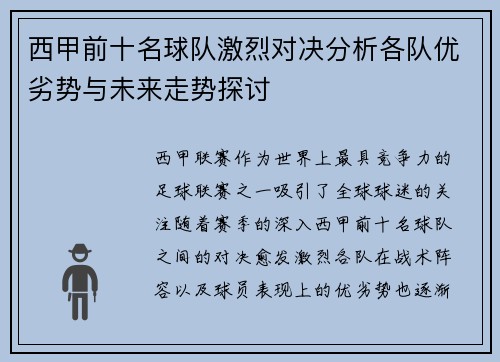 西甲前十名球队激烈对决分析各队优劣势与未来走势探讨

西甲联赛作为世界上最具竞争力的足球联赛之一吸引了全球球迷的关注随着赛季的深入西甲前十名球队之间的对决愈发激烈各队在战术阵容以及球员表现上的优劣势也逐渐